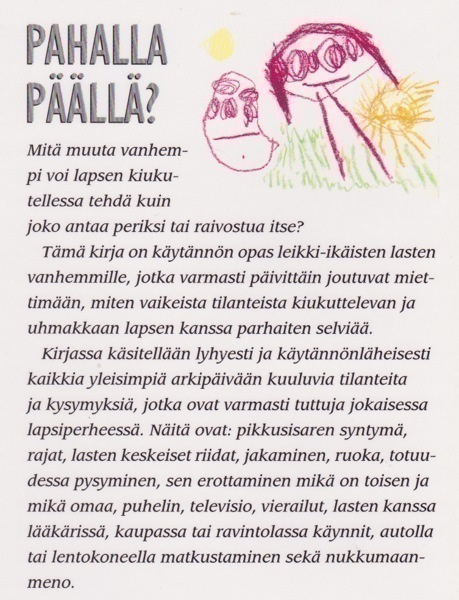 PAHALLA
PÄÄLLÄ?

Mitä muuta vanhempi voi lapsen kiukutellessa tehdä kuin joko antaa periksi tai raivostua itse?

Tämä kirja on käytännön opas leikki-ikäisten lasten vanhemmille, jotka varmasti päivittäin joutuvat miettimään, miten vaikeista tilanteista kiukuttelevan ja uhmakkaan lapsen kanssa parhaiten selviää.

Kirjassa käsitellään lyhyesti ja käytännönläheisesti kaikkia yleisimpiä arkipäivään kuuluvia tilanteita ja kysymyksiä, jotka ovat varmasti tuttuja jokaisessa lapsiperheessä. Näitä ovat: pikkusisaren syntymä, rajat, lasten keskeiset riidat, jakaminen, ruoka, totuudessa pysyminen, sen erottaminen mikä on toisen ja mikä omaa, puhelin, televisio, vierailut, lasten kanssa lääkärissä, kaupassa tai ravintolassa käynnit, autolla tai lentokoneella matkustaminen sekä nukkumaanmeno.